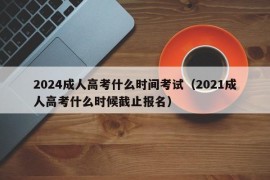 2024成人高考什么时间考试（2021成人高考什么时候截止报名）